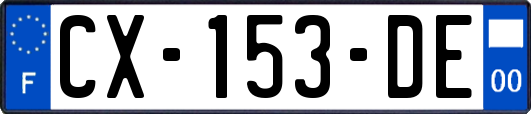 F
CX-153-DE
00